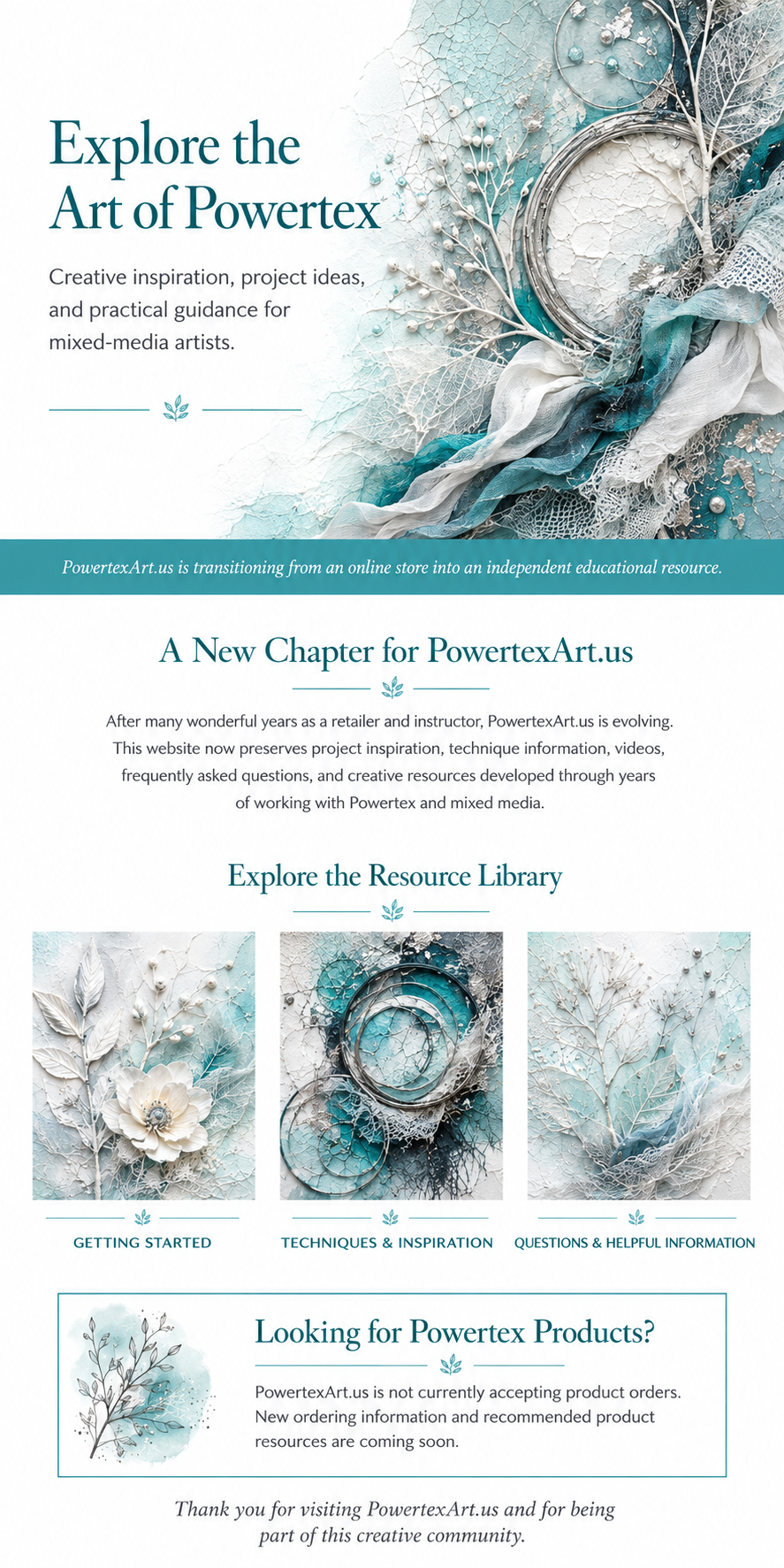 Explore the Art of Powertex

Creative inspiration, project ideas, and practical guidance for mixed-media artists.

PowertexArt.us is transitioning from an online store into an independent educational resource.

A New Chapter for PowertexArt.us

After many wonderful years as a retailer and instructor, PowertexArt.us is evolving. This website now preserves project inspiration, technique information, videos, frequently asked questions, and creative resources developed through years of working with Powertex and mixed media.

Explore the Resource Library

GETTING STARTED

TECHNIQUES & INSPIRATION

QUESTIONS & HELPFUL INFORMATION

Looking for Powertex Products?

PowertexArt.us is not currently accepting product orders. New ordering information and recommended product resources are coming soon.

Thank you for visiting PowertexArt.us and for being part of this creative community.